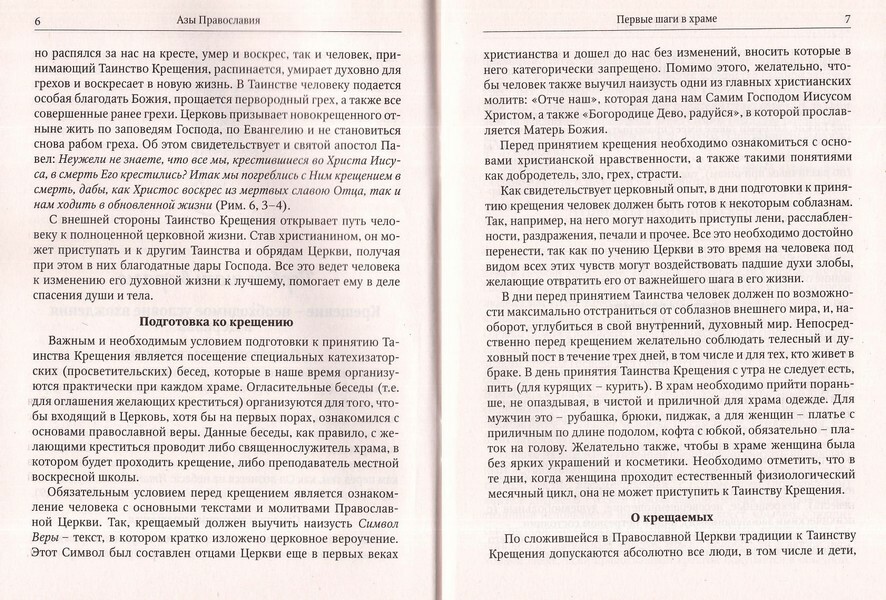 6 Азы Православия

но распялся за нас на кресте, умер и воскрес, так и человек, принимающий Таинство Крещения, распинается, умирает духовно для грехов и воскресает в новую жизнь. В Таинстве человеку подается особая благодать Божия, прощается первородный грех, а также все совершенные ранее грехи. Церковь призывает новокрещенного отныне жить по заповедям Господа, по Евангелию и не становиться снова рабом греха. Об этом свидетельствует и святой апостол Павел: Неужели не знаете, что все мы, крестившиеся во Христа Иисуса, в смерть Его крестились? Итак мы погреблись с Ним крещением в смерть, дабы, как Христос воскрес из мертвых славою Отца, так и нам ходить в обновленной жизни (Рим. 6, 3–4).

С внешней стороны Таинство Крещения открывает путь человеку к полноценной церковной жизни. Став христианином, он может приступать и к другим Таинства и обрядам Церкви, получая при этом в них благодатные дары Господа. Все это ведет человека к изменению его духовной жизни к лучшему, помогает ему в деле спасения души и тела.

Подготовка ко крещению

Важным и необходимым условием подготовки к принятию Таинства Крещения является посещение специальных катехизаторских (просветительских) бесед, которые в наше время организуются практически при каждом храме. Огласительные беседы (т.е. для оглашения желающих креститься) организуются для того, чтобы входящий в Церковь, хотя бы на первых порах, ознакомился с основами православной веры. Данные беседы, как правило, с желающими креститься проводит либо священнослужитель храма, в котором будет проходить крещение, либо преподаватель местной воскресной школы.

Обязательным условием перед крещением является ознакомление человека с основными текстами и молитвами Православной Церкви. Так, крещаемый должен выучить наизусть Символ Веры – текст, в котором кратко изложено церковное вероучение. Этот Символ был составлен отцами Церкви еще в первых веках

Первые шаги в храме 7

христианства и дошел до нас без изменений, вносить которые в него категорически запрещено. Помимо этого, желательно, чтобы человек также выучил наизусть одни из главных христианских молитв: «Отче наш», которая дана нам Самим Господом Иисусом Христом, а также «Богородице Дево, радуйся», в которой прославляется Матерь Божия.

Перед принятием крещения необходимо ознакомиться с основами христианской нравственности, а также такими понятиями как добродетель, зло, грех, страсти.

Как свидетельствует церковный опыт, в дни подготовки к принятию крещения человек должен быть готов к некоторым соблазнам. Так, например, на него могут находить приступы лени, расслабленности, раздражения, печали и прочее. Все это необходимо достойно перенести, так как по учению Церкви в это время на человека под видом всех этих чувств могут воздействовать падшие духи злобы, желающие отвратить его от важнейшего шага в его жизни.

В дни перед принятием Таинства человек должен по возможности максимально отстраниться от соблазнов внешнего мира, и, наоборот, углубиться в свой внутренний, духовный мир. Непосредственно перед крещением желательно соблюдать телесный и духовный пост в течение трех дней, в том числе и для тех, кто живет в браке. В день принятия Таинства Крещения с утра не следует есть, пить (для курящих – курить). В храм необходимо прийти пораньше, не опаздывая, в чистой и приличной для храма одежде. Для мужчин это – рубашка, брюки, пиджак, а для женщин – платье с приличным по длине подолом, кофта с юбкой, обязательно – платок на голову. Желательно также, чтобы в храме женщина была без ярких украшений и косметики. Необходимо отметить, что в те дни, когда женщина проходит естественный физиологический месячный цикл, она не может приступить к Таинству Крещения.

О крещаемых

По сложившейся в Православной Церкви традиции к Таинству Крещения допускаются абсолютно все люди, в том числе и дети,